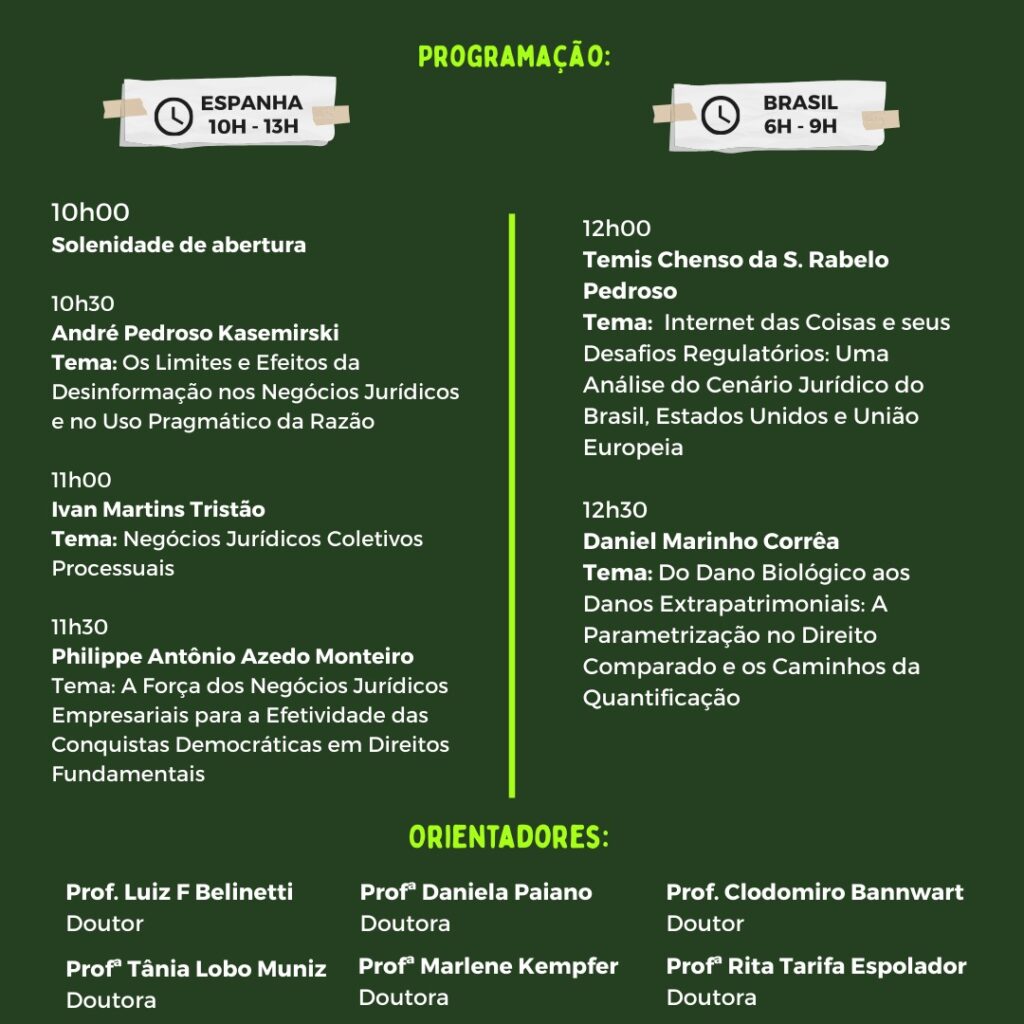 PROGRAMAÇÃO:

ESPANHA
10H - 13H

BRASIL
6H - 9H

10h00
Solenidade de abertura

10h30
André Pedroso Kasemirski
Tema: Os Limites e Efeitos da Desinformação nos Negócios Jurídicos e no Uso Pragmático da Razão

11h00
Ivan Martins Tristão
Tema: Negócios Jurídicos Coletivos Processuais

11h30
Philippe Antônio Azedo Monteiro
Tema: A Força dos Negócios Jurídicos Empresariais para a Efetividade das Conquistas Democráticas em Direitos Fundamentais

12h00
Temis Chenso da S. Rabelo Pedroso
Tema: Internet das Coisas e seus Desafios Regulatórios: Uma Análise do Cenário Jurídico do Brasil, Estados Unidos e União Europeia

12h30
Daniel Marinho Corrêa
Tema: Do Dano Biológico aos Danos Extrapatrimoniais: A Parametrização no Direito Comparado e os Caminhos da Quantificação

ORIENTADORES:

Prof. Luiz F Belinetti
Doutor

Profª Tânia Lobo Muniz
Doutora

Profª Daniela Paiano
Doutora

Profª Marlene Kempfer
Doutora

Prof. Clodomiro Bannwart
Doutor

Profª Rita Tarifa Espolador
Doutora